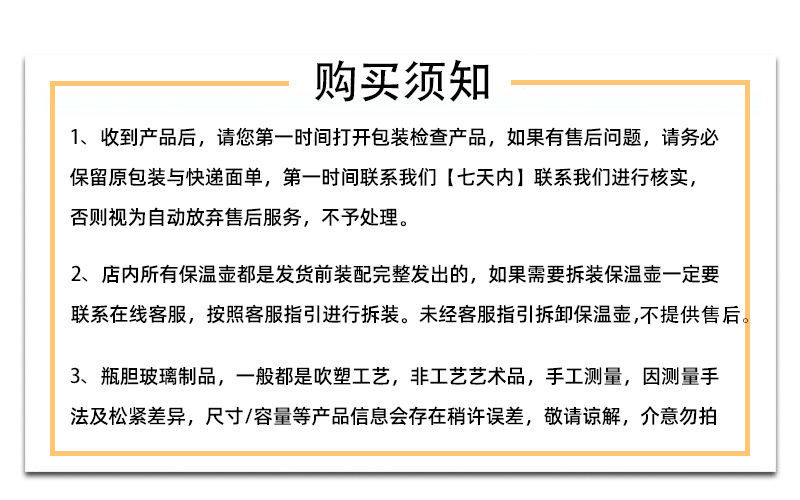 购买须知

1、收到产品后，请您第一时间打开包装检查产品，如果有售后问题，请务必保留原包装与快递面单，第一时间联系我们【七天内】联系我们进行核实，否则视为自动放弃售后服务，不予处理。

2、店内所有保温壶都是发货前装配完整发出的，如果需要拆装保温壶一定要联系在线客服，按照客服指引进行拆装。未经客服指引拆卸保温壶,不提供售后。

3、瓶胆玻璃制品，一般都是吹塑工艺，非工艺艺术品，手工测量，因测量手法及松紧差异，尺寸/容量等产品信息会存在稍许误差，敬请谅解，介意勿拍